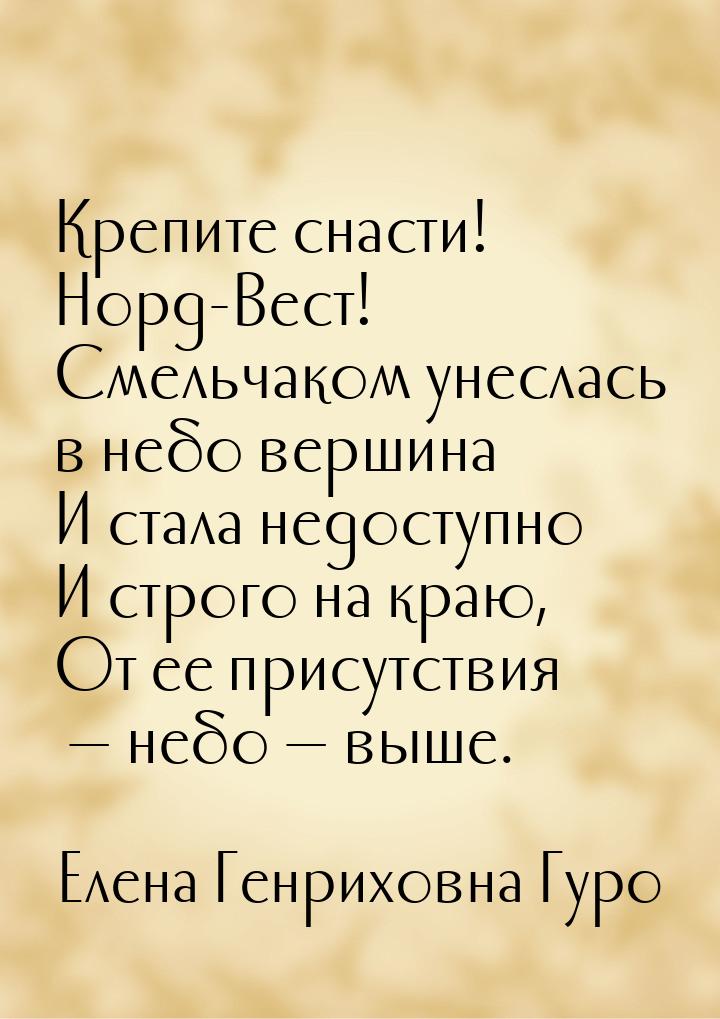 Крепите снасти!
Норд-Вест!
Смельчаком унеслась
в небо вершина
И стала недоступно
И строго на краю,
От ее присутствия
— небо — выше.

Елена Генриховна Гуро